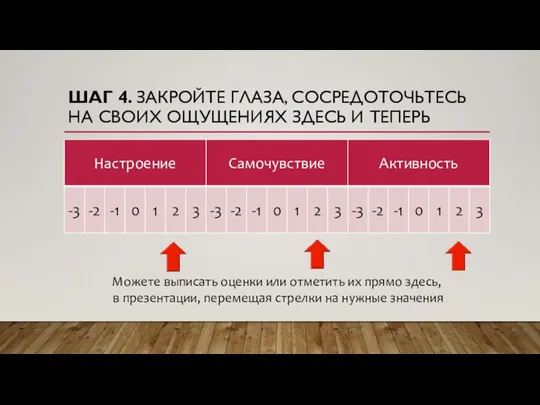 ШАГ 4. ЗАКРОЙТЕ ГЛАЗА, СОСРЕДОТОЧЬТЕСЬ НА СВОИХ ОЩУЩЕНИЯХ ЗДЕСЬ И ТЕПЕРЬ

| Настроение | | | | | | | Самочувствие | | | | | | | Активность | | | | | | |
|---|---|---|---|---|---|---|---|---|---|---|---|---|---|---|---|---|---|---|---|---|
| -3 | -2 | -1 | 0 | 1 | 2 | 3 | -3 | -2 | -1 | 0 | 1 | 2 | 3 | -3 | -2 | -1 | 0 | 1 | 2 | 3 |

Можете выписать оценки или отметить их прямо здесь, в презентации, перемещая стрелки на нужные значения